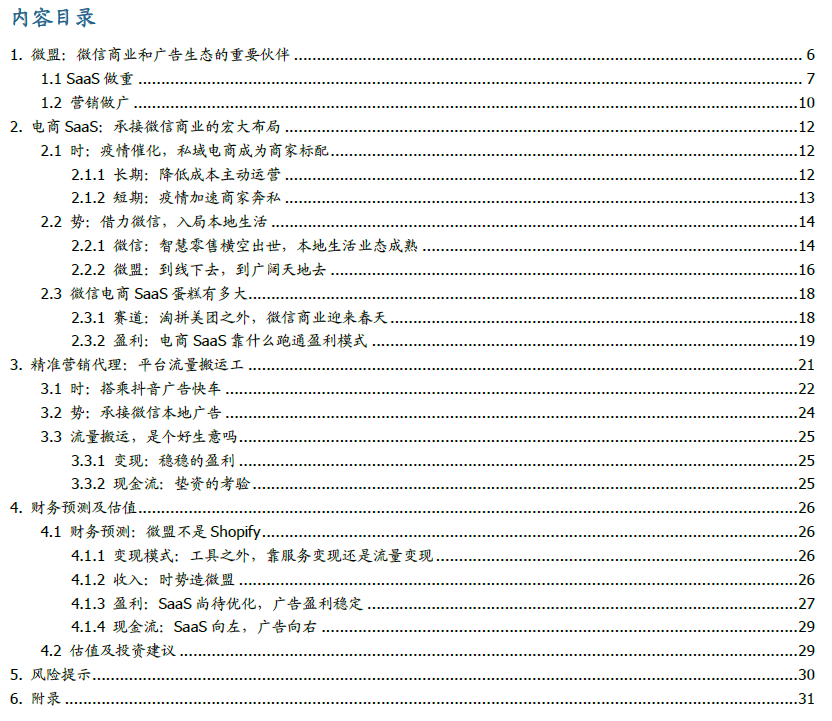 内容目录

1. 微盟：微信商业和广告生态的重要伙伴 ........ 6
1.1 SaaS 做重 ........ 7
1.2 营销做广 ........ 10
2. 电商 SaaS：承接微信商业的宏大布局 ........ 12
2.1 时：疫情催化，私域电商成为商家标配 ........ 12
2.1.1 长期：降低成本主动运营 ........ 12
2.1.2 短期：疫情加速商家奔私 ........ 13
2.2 势：借力微信，入局本地生活 ........ 14
2.2.1 微信：智慧零售横空出世，本地生活业态成熟 ........ 14
2.2.2 微盟：到线下去，到广阔天地去 ........ 16
2.3 微信电商 SaaS 蛋糕有多大 ........ 18
2.3.1 赛道：淘拼美团之外，微信商业迎来春天 ........ 18
2.3.2 盈利：电商 SaaS 靠什么跑通盈利模式 ........ 19
3. 精准营销代理：平台流量搬运工 ........ 21
3.1 时：搭乘抖音广告快车 ........ 22
3.2 势：承接微信本地广告 ........ 24
3.3 流量搬运，是个好生意吗 ........ 25
3.3.1 变现：稳稳的盈利 ........ 25
3.3.2 现金流：垫资的考验 ........ 25
4. 财务预测及估值 ........ 26
4.1 财务预测：微盟不是 Shopify ........ 26
4.1.1 变现模式：工具之外，靠服务变现还是流量变现 ........ 26
4.1.2 收入：时势造微盟 ........ 26
4.1.3 盈利：SaaS 尚待优化，广告盈利稳定 ........ 27
4.1.4 现金流：SaaS 向左，广告向右 ........ 29
4.2 估值及投资建议 ........ 29
5. 风险提示 ........ 30
6. 附录 ........ 31